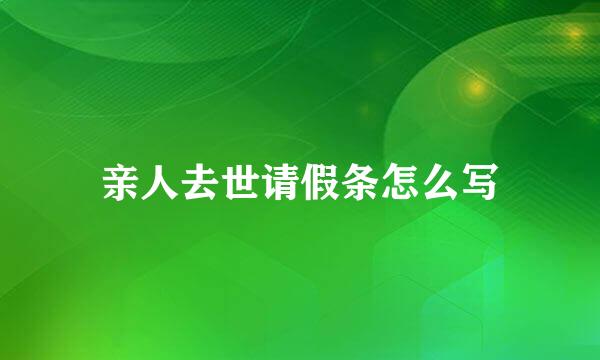 亲人去世请假条怎么写